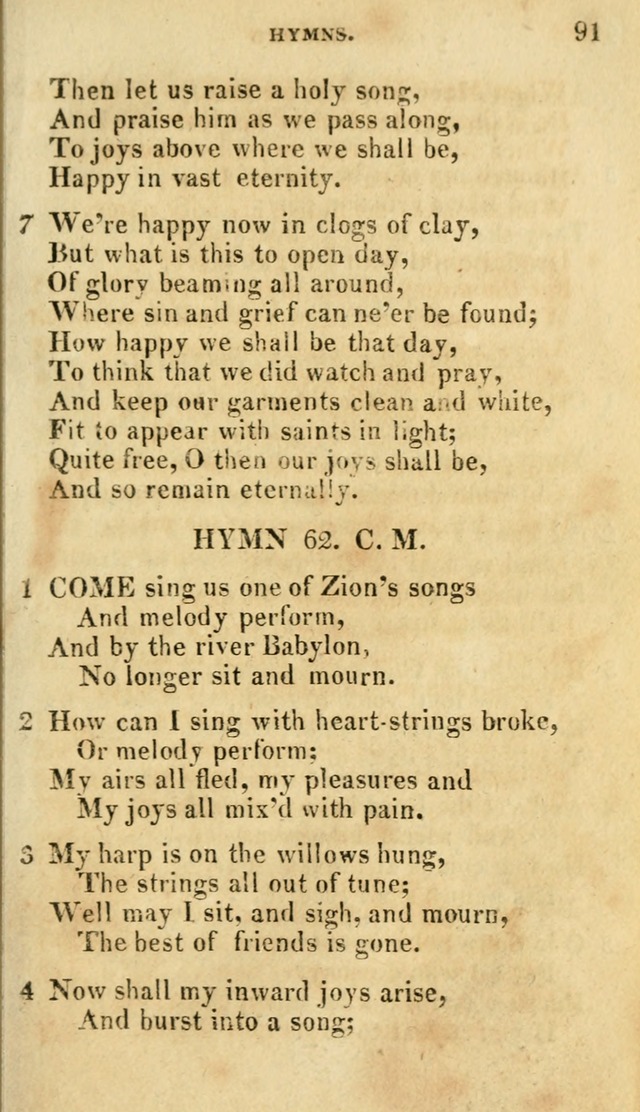 HYMNS. 91

Then let us raise a holy song,
And praise him as we pass along,
To joys above where we shall be,
Happy in vast eternity.

7 We're happy now in clogs of clay,
But what is this to open day,
Of glory beaming all around,
Where sin and grief can ne'er be found;
How happy we shall be that day,
To think that we did watch and pray,
And keep our garments clean and white,
Fit to appear with saints in light;
Quite free, O then our joys shall be,
And so remain eternally.

HYMN 62. C. M.

1 COME sing us one of Zion's songs
And melody perform,
And by the river Babylon,
No longer sit and mourn.

2 How can I sing with heart-strings broke,
Or melody perform;
My airs all fled, my pleasures and
My joys all mix'd with pain.

3 My harp is on the willows hung,
The strings all out of tune;
Well may I sit, and sigh, and mourn,
The best of friends is gone.

4 Now shall my inward joys arise,
And burst into a song;